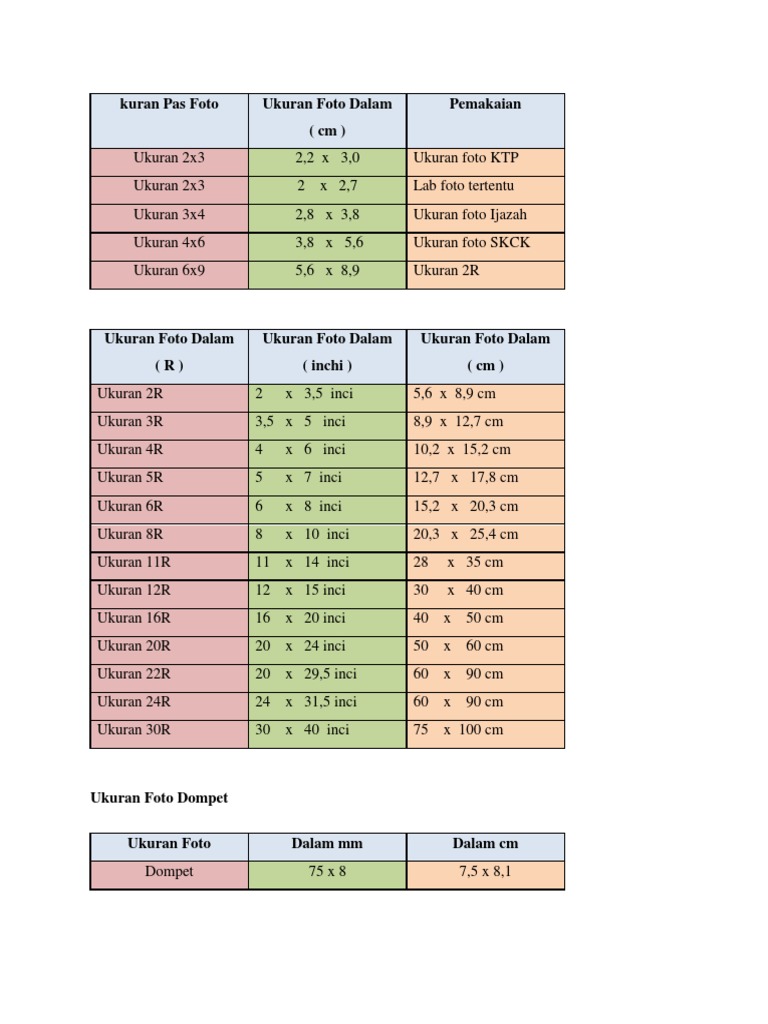 | kuran Pas Foto | Ukuran Foto Dalam ( cm ) | Pemakaian |
|---|---|---|
| Ukuran 2x3 | 2,2 x 3,0 | Ukuran foto KTP |
| Ukuran 2x3 | 2 x 2,7 | Lab foto tertentu |
| Ukuran 3x4 | 2,8 x 3,8 | Ukuran foto Ijazah |
| Ukuran 4x6 | 3,8 x 5,6 | Ukuran foto SKCK |
| Ukuran 6x9 | 5,6 x 8,9 | Ukuran 2R |

| Ukuran Foto Dalam ( R ) | Ukuran Foto Dalam ( inchi ) | Ukuran Foto Dalam ( cm ) |
|---|---|---|
| Ukuran 2R | 2 x 3,5 inci | 5,6 x 8,9 cm |
| Ukuran 3R | 3,5 x 5 inci | 8,9 x 12,7 cm |
| Ukuran 4R | 4 x 6 inci | 10,2 x 15,2 cm |
| Ukuran 5R | 5 x 7 inci | 12,7 x 17,8 cm |
| Ukuran 6R | 6 x 8 inci | 15,2 x 20,3 cm |
| Ukuran 8R | 8 x 10 inci | 20,3 x 25,4 cm |
| Ukuran 11R | 11 x 14 inci | 28 x 35 cm |
| Ukuran 12R | 12 x 15 inci | 30 x 40 cm |
| Ukuran 16R | 16 x 20 inci | 40 x 50 cm |
| Ukuran 20R | 20 x 24 inci | 50 x 60 cm |
| Ukuran 22R | 20 x 29,5 inci | 60 x 90 cm |
| Ukuran 24R | 24 x 31,5 inci | 60 x 90 cm |
| Ukuran 30R | 30 x 40 inci | 75 x 100 cm |

Ukuran Foto Dompet

| Ukuran Foto | Dalam mm | Dalam cm |
|---|---|---|
| Dompet | 75 x 8 | 7,5 x 8,1 |